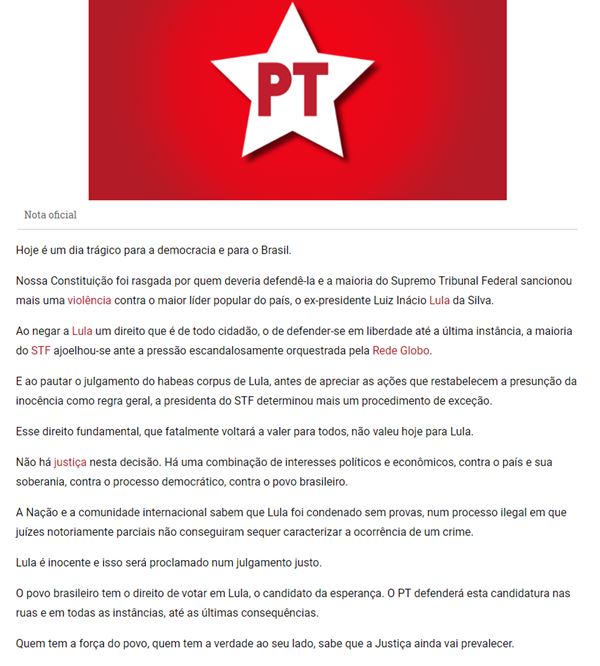 PT

Nota oficial

Hoje é um dia trágico para a democracia e para o Brasil.

Nossa Constituição foi rasgada por quem deveria defendê-la e a maioria do Supremo Tribunal Federal sancionou mais uma violência contra o maior líder popular do país, o ex-presidente Luiz Inácio Lula da Silva.

Ao negar a Lula um direito que é de todo cidadão, o de defender-se em liberdade até a última instância, a maioria do STF ajoelhou-se ante a pressão escandalosamente orquestrada pela Rede Globo.

E ao pautar o julgamento do habeas corpus de Lula, antes de apreciar as ações que restabelecem a presunção da inocência como regra geral, a presidenta do STF determinou mais um procedimento de exceção.

Esse direito fundamental, que fatalmente voltará a valer para todos, não valeu hoje para Lula.

Não há justiça nesta decisão. Há uma combinação de interesses políticos e econômicos, contra o país e sua soberania, contra o processo democrático, contra o povo brasileiro.

A Nação e a comunidade internacional sabem que Lula foi condenado sem provas, num processo ilegal em que juízes notoriamente parciais não conseguiram sequer caracterizar a ocorrência de um crime.

Lula é inocente e isso será proclamado num julgamento justo.

O povo brasileiro tem o direito de votar em Lula, o candidato da esperança. O PT defenderá esta candidatura nas ruas e em todas as instâncias, até as últimas consequências.

Quem tem a força do povo, quem tem a verdade ao seu lado, sabe que a Justiça ainda vai prevalecer.